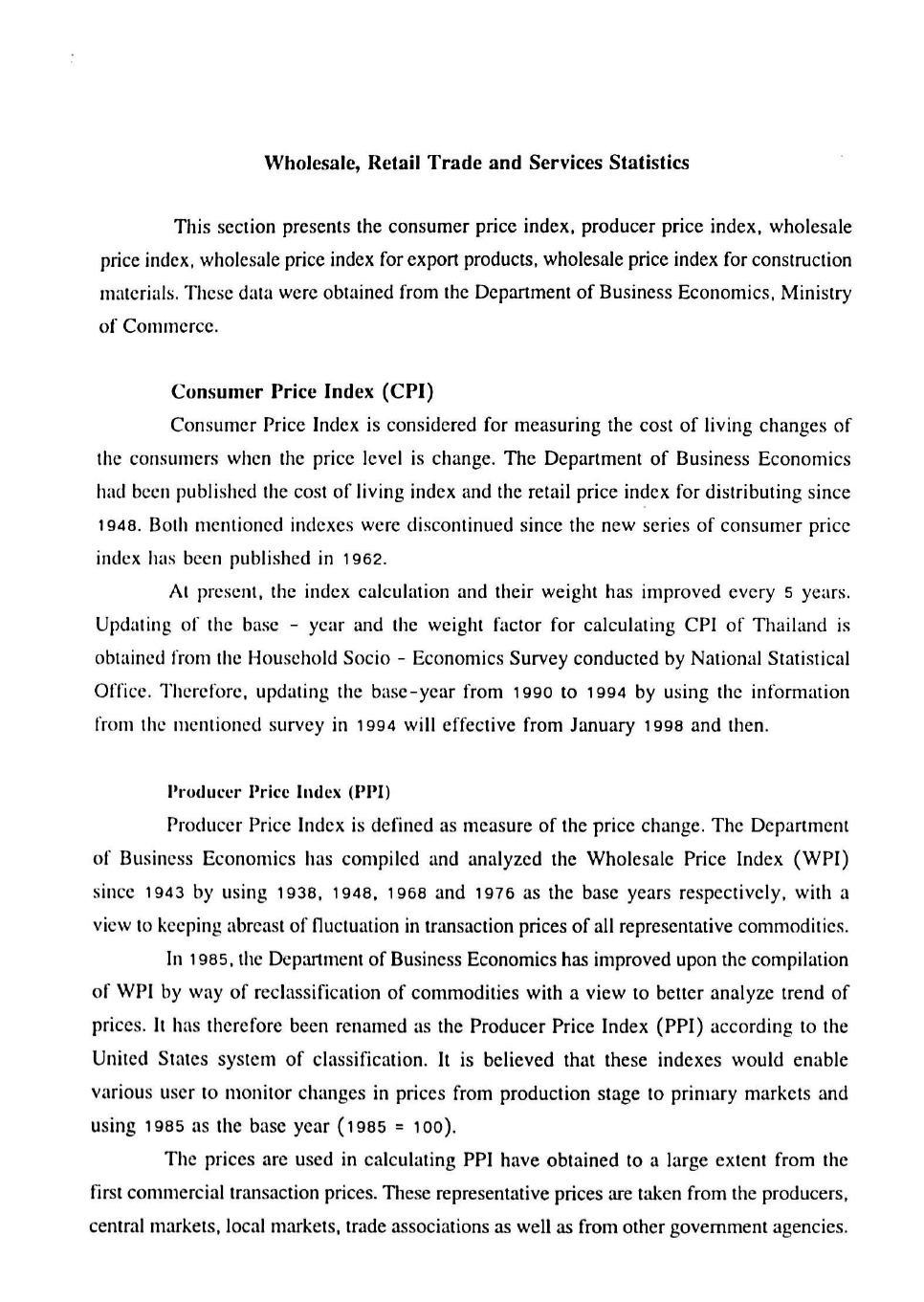 Wholesale, Retail Trade and Services Statistics

This section presents the consumer price index, producer price index, wholesale price index, wholesale price index for export products, wholesale price index for construction materials. These data were obtained from the Department of Business Economics, Ministry of Commerce.

Consumer Price Index (CPI)

Consumer Price Index is considered for measuring the cost of living changes of the consumers when the price level is change. The Department of Business Economics had been published the cost of living index and the retail price index for distributing since 1948. Both mentioned indexes were discontinued since the new series of consumer price index has been published in 1962.

At present, the index calculation and their weight has improved every 5 years. Updating of the base - year and the weight factor for calculating CPI of Thailand is obtained from the Household Socio - Economics Survey conducted by National Statistical Office. Therefore, updating the base-year from 1990 to 1994 by using the information from the mentioned survey in 1994 will effective from January 1998 and then.

Producer Price Index (PPI)

Producer Price Index is defined as measure of the price change. The Department of Business Economics has compiled and analyzed the Wholesale Price Index (WPI) since 1943 by using 1938, 1948, 1968 and 1976 as the base years respectively, with a view to keeping abreast of fluctuation in transaction prices of all representative commodities.

In 1985, the Department of Business Economics has improved upon the compilation of WPI by way of reclassification of commodities with a view to better analyze trend of prices. It has therefore been renamed as the Producer Price Index (PPI) according to the United States system of classification. It is believed that these indexes would enable various user to monitor changes in prices from production stage to primary markets and using 1985 as the base year (1985 = 100).

The prices are used in calculating PPI have obtained to a large extent from the first commercial transaction prices. These representative prices are taken from the producers, central markets, local markets, trade associations as well as from other government agencies.